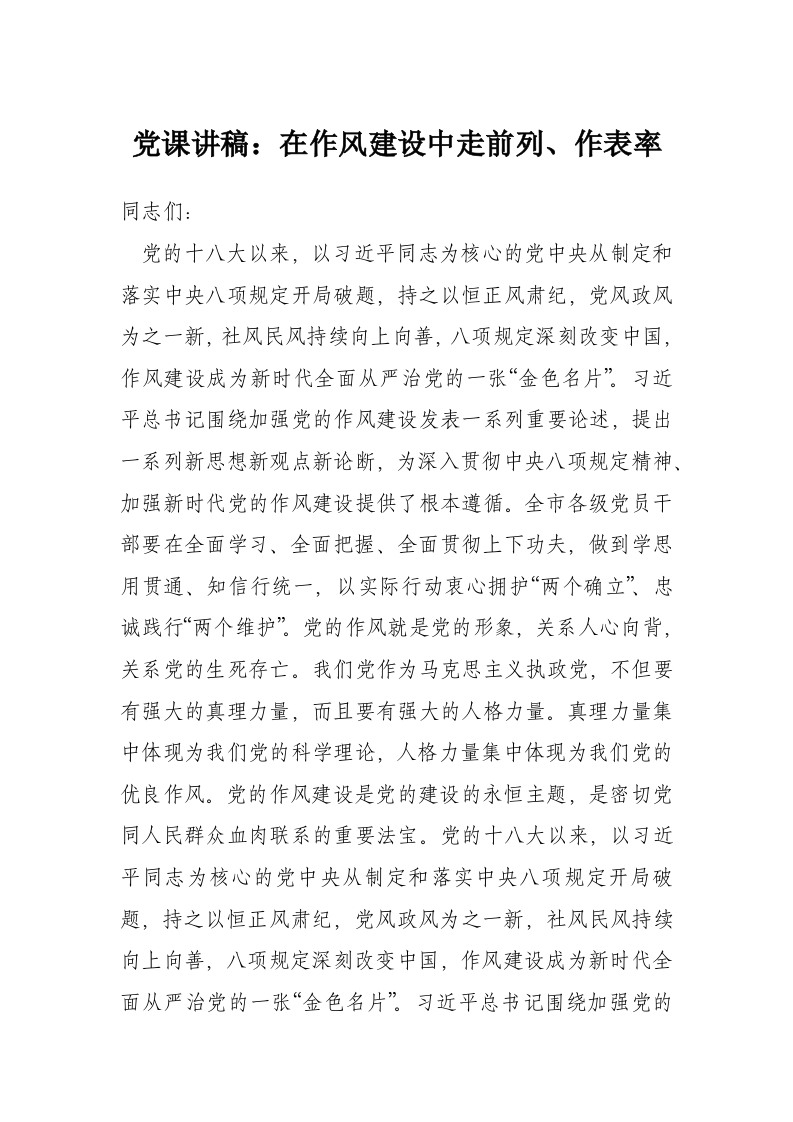 党课讲稿：在作风建设中走前列、作表率

同志们：

党的十八大以来，以习近平同志为核心的党中央从制定和落实中央八项规定开局破题，持之以恒正风肃纪，党风政风为之一新，社风民风持续向上向善，八项规定深刻改变中国，作风建设成为新时代全面从严治党的一张“金色名片”。习近平总书记围绕加强党的作风建设发表一系列重要论述，提出一系列新思想新观点新论断，为深入贯彻中央八项规定精神、加强新时代党的作风建设提供了根本遵循。全市各级党员干部要在全面学习、全面把握、全面贯彻上下功夫，做到学思用贯通、知信行统一，以实际行动衷心拥护“两个确立”、忠诚践行“两个维护”。党的作风就是党的形象，关系人心向背，关系党的生死存亡。我们党作为马克思主义执政党，不但要有强大的真理力量，而且要有强大的人格力量。真理力量集中体现为我们党的科学理论，人格力量集中体现为我们党的优良作风。党的作风建设是党的建设的永恒主题，是密切党同人民群众血肉联系的重要法宝。党的十八大以来，以习近平同志为核心的党中央从制定和落实中央八项规定开局破题，持之以恒正风肃纪，党风政风为之一新，社风民风持续向上向善，八项规定深刻改变中国，作风建设成为新时代全面从严治党的一张“金色名片”。习近平总书记围绕加强党的